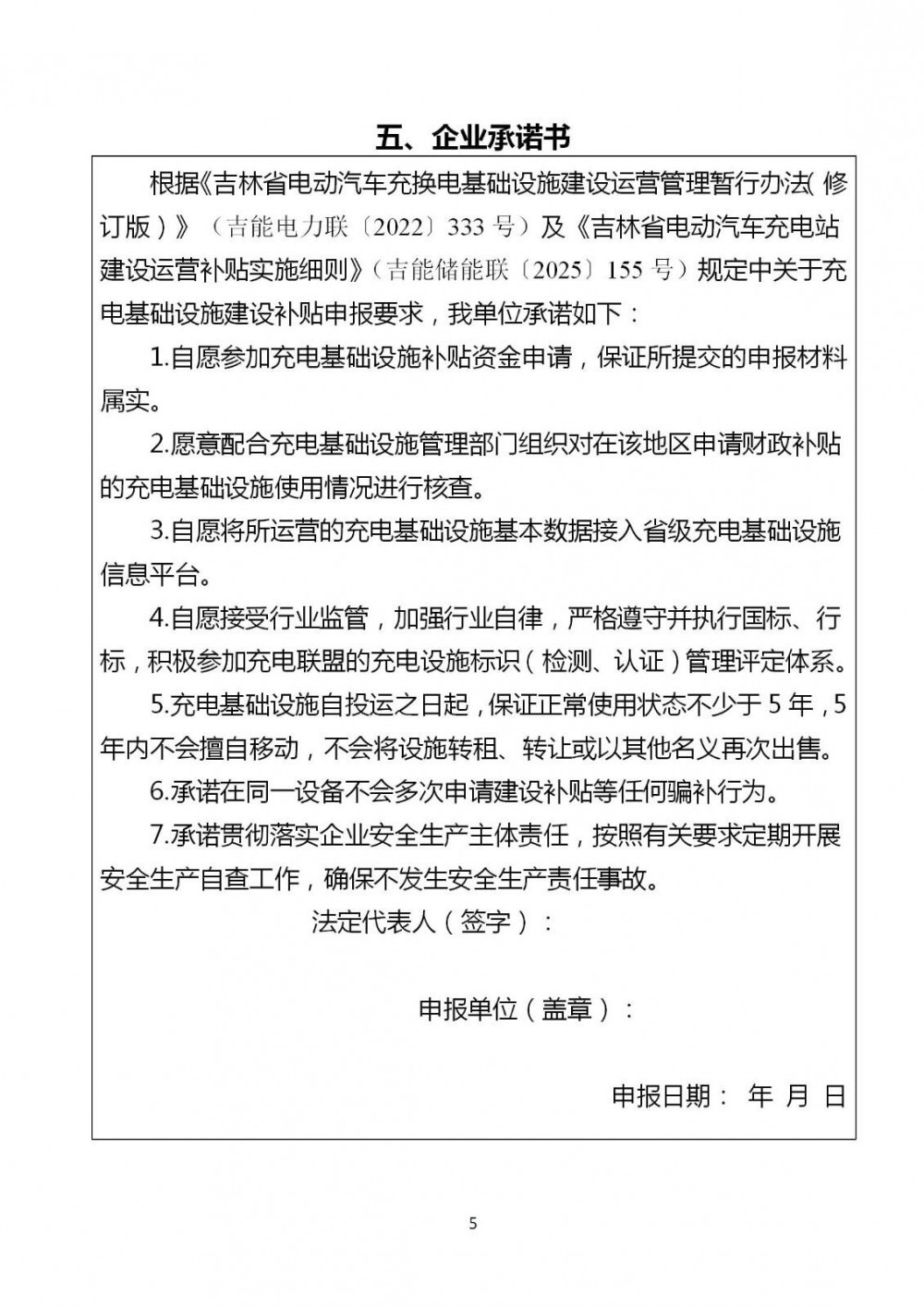 五、企业承诺书

根据《吉林省电动汽车充换电基础设施建设运营管理暂行办法（修订版）》（吉能电力联〔2022〕333 号）及《吉林省电动汽车充电站建设运营补贴实施细则》（吉能储能联〔2025〕155 号）规定中关于充电基础设施建设补贴申报要求，我单位承诺如下：

1.自愿参加充电基础设施补贴资金申请，保证所提交的申报材料属实。

2.愿意配合充电基础设施管理部门组织对在该地区申请财政补贴的充电基础设施使用情况进行核查。

3.自愿将所运营的充电基础设施基本数据接入省级充电基础设施信息平台。

4.自愿接受行业监管，加强行业自律，严格遵守并执行国标、行标，积极参加充电联盟的充电设施标识（检测、认证）管理评定体系。

5.充电基础设施自投运之日起，保证正常使用状态不少于 5 年，5 年内不会擅自移动，不会将设施转租、转让或以其他名义再次出售。

6.承诺在同一设备不会多次申请建设补贴等任何骗补行为。

7.承诺贯彻落实企业安全生产主体责任，按照有关要求定期开展安全生产自查工作，确保不发生安全生产责任事故。

法定代表人（签字）：

申报单位（盖章）：

申报日期： 年 月 日

5